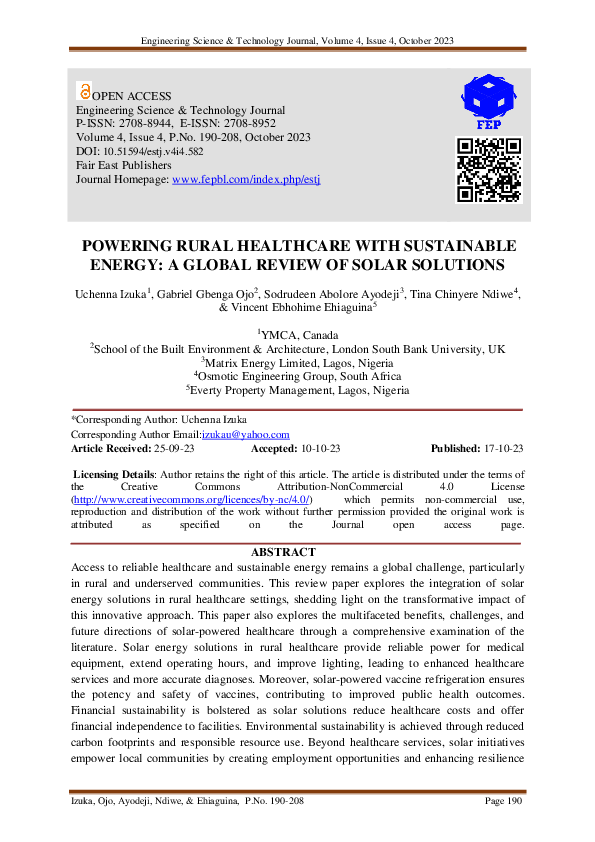 Engineering Science & Technology Journal, Volume 4, Issue 4, October 2023

OPEN ACCESS
Engineering Science & Technology Journal
P-ISSN: 2708-8944, E-ISSN: 2708-8952
Volume 4, Issue 4, P.No. 190-208, October 2023
DOI: 10.51594/estj.v4i4.582
Fair East Publishers
Journal Homepage: www.fepbl.com/index.php/estj

FEP

POWERING RURAL HEALTHCARE WITH SUSTAINABLE ENERGY: A GLOBAL REVIEW OF SOLAR SOLUTIONS

Uchenna Izuka$^1$, Gabriel Gbenga Ojo$^2$, Sodrudeen Abolore Ayodeji$^3$, Tina Chinyere Ndiwe$^4$, & Vincent Ebhohime Ehiaguina$^5$

$^1$YMCA, Canada
$^2$School of the Built Environment & Architecture, London South Bank University, UK
$^3$Matrix Energy Limited, Lagos, Nigeria
$^4$Osmotic Engineering Group, South Africa
$^5$Everty Property Management, Lagos, Nigeria

*Corresponding Author: Uchenna Izuka
Corresponding Author Email:izukau@yahoo.com
Article Received: 25-09-23 Accepted: 10-10-23 Published: 17-10-23

Licensing Details: Author retains the right of this article. The article is distributed under the terms of the Creative Commons Attribution-NonCommercial 4.0 License (http://www.creativecommons.org/licences/by-nc/4.0/) which permits non-commercial use, reproduction and distribution of the work without further permission provided the original work is attributed as specified on the Journal open access page.

ABSTRACT
Access to reliable healthcare and sustainable energy remains a global challenge, particularly in rural and underserved communities. This review paper explores the integration of solar energy solutions in rural healthcare settings, shedding light on the transformative impact of this innovative approach. This paper also explores the multifaceted benefits, challenges, and future directions of solar-powered healthcare through a comprehensive examination of the literature. Solar energy solutions in rural healthcare provide reliable power for medical equipment, extend operating hours, and improve lighting, leading to enhanced healthcare services and more accurate diagnoses. Moreover, solar-powered vaccine refrigeration ensures the potency and safety of vaccines, contributing to improved public health outcomes. Financial sustainability is bolstered as solar solutions reduce healthcare costs and offer financial independence to facilities. Environmental sustainability is achieved through reduced carbon footprints and responsible resource use. Beyond healthcare services, solar initiatives empower local communities by creating employment opportunities and enhancing resilience

Izuka, Ojo, Ayodeji, Ndiwe, & Ehiaguina, P.No. 190-208 Page 190